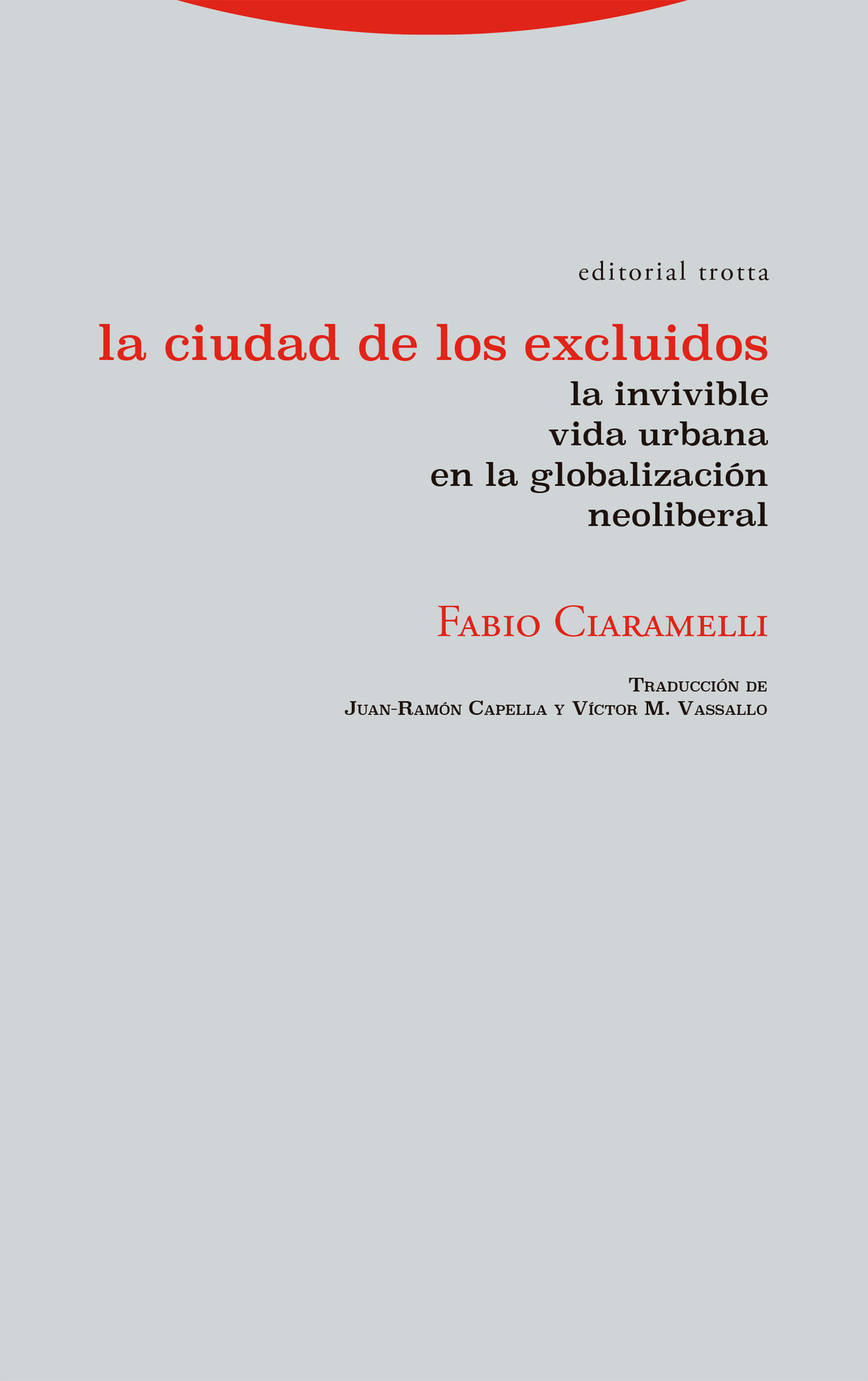 editorial trotta

la ciudad de los excluidos

la invivible vida urbana en la globalización neoliberal

Fabio Ciaramelli

Traducción de
Juan-Ramón Capella y Víctor M. Vassallo